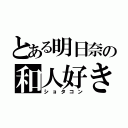 とある明日奈の
和人好き
ショタコン